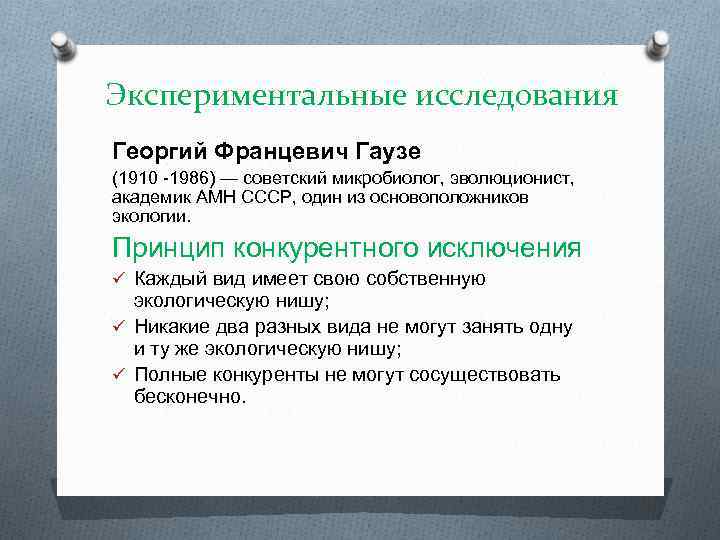 Экспериментальные исследования

Георгий Францевич Гаузе

(1910 -1986) — советский микробиолог, эволюционист, академик АМН СССР, один из основоположников экологии.

Принцип конкурентного исключения

✓ Каждый вид имеет свою собственную экологическую нишу;
✓ Никакие два разных вида не могут занять одну и ту же экологическую нишу;
✓ Полные конкуренты не могут сосуществовать бесконечно.